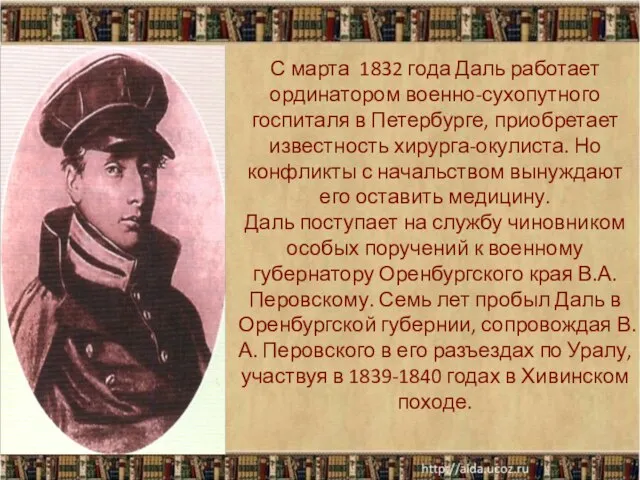 С марта 1832 года Даль работает ординатором военно-сухопутного госпиталя в Петербурге, приобретает известность хирурга-окулиста. Но конфликты с начальством вынуждают его оставить медицину.
Даль поступает на службу чиновником особых поручений к военному губернатору Оренбургского края В.А. Перовскому. Семь лет пробыл Даль в Оренбургской губернии, сопровождая В. А. Перовского в его разъездах по Уралу, участвуя в 1839-1840 годах в Хивинском походе.

http://aida.ucoz.ru